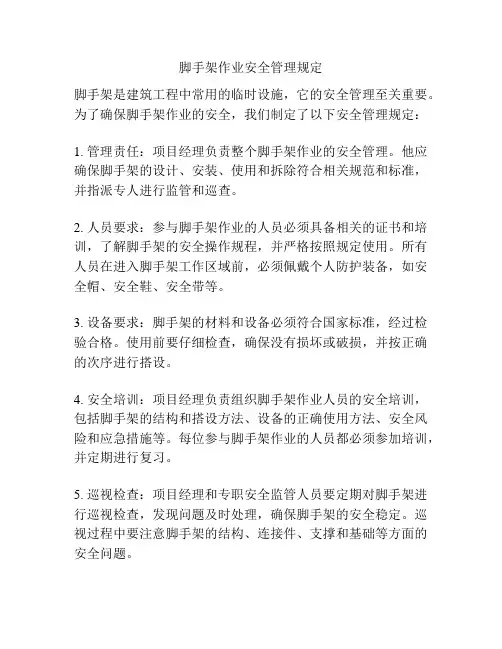 脚手架作业安全管理规定

脚手架是建筑工程中常用的临时设施，它的安全管理至关重要。为了确保脚手架作业的安全，我们制定了以下安全管理规定：

1. 管理责任：项目经理负责整个脚手架作业的安全管理。他应确保脚手架的设计、安装、使用和拆除符合相关规范和标准，并指派专人进行监管和巡查。

2. 人员要求：参与脚手架作业的人员必须具备相关的证书和培训，了解脚手架的安全操作规程，并严格按照规定使用。所有人员在进入脚手架工作区域前，必须佩戴个人防护装备，如安全帽、安全鞋、安全带等。

3. 设备要求：脚手架的材料和设备必须符合国家标准，经过检验合格。使用前要仔细检查，确保没有损坏或破损，并按正确的次序进行搭设。

4. 安全培训：项目经理负责组织脚手架作业人员的安全培训，包括脚手架的结构和搭设方法、设备的正确使用方法、安全风险和应急措施等。每位参与脚手架作业的人员都必须参加培训，并定期进行复习。

5. 巡视检查：项目经理和专职安全监管人员要定期对脚手架进行巡视检查，发现问题及时处理，确保脚手架的安全稳定。巡视过程中要注意脚手架的结构、连接件、支撑和基础等方面的安全问题。